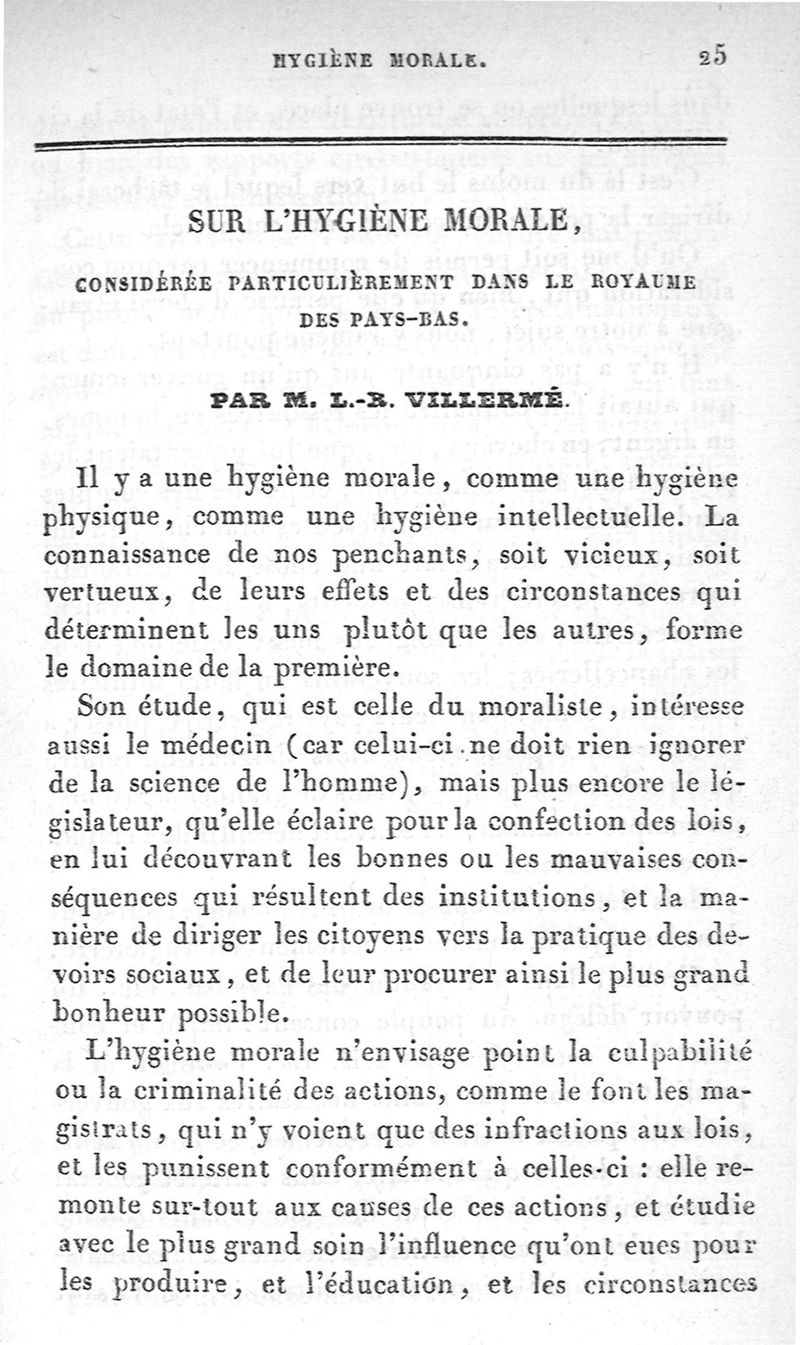 HYGIÈNE MORALE. 25

SUR L'HYGIÈNE MORALE,

CONSIDÉRÉE PARTICULIÈREMENT DANS LE ROYAUME DES PAYS-BAS.

PAR M. L.-R. VILLERMÉ.

Il y a une hygiène morale, comme une hygiène physique, comme une hygiène intellectuelle. La connaissance de nos penchants, soit vicieux, soit vertueux, de leurs effets et des circonstances qui déterminent les uns plutôt que les autres, forme le domaine de la première.

Son étude, qui est celle du moraliste, intéresse aussi le médecin (car celui-ci ne doit rien ignorer de la science de l'homme), mais plus encore le législateur, qu'elle éclaire pour la confection des lois, en lui découvrant les bonnes ou les mauvaises conséquences qui résultent des institutions, et la manière de diriger les citoyens vers la pratique des devoirs sociaux, et de leur procurer ainsi le plus grand bonheur possible.

L'hygiène morale n'envisage point la culpabilité ou la criminalité des actions, comme le font les magistrats, qui n'y voient que des infractions aux lois, et les punissent conformément à celles-ci : elle remonte sur-tout aux causes de ces actions, et étudie avec le plus grand soin l'influence qu'ont eues pour les produire, et l'éducation, et les circonstances